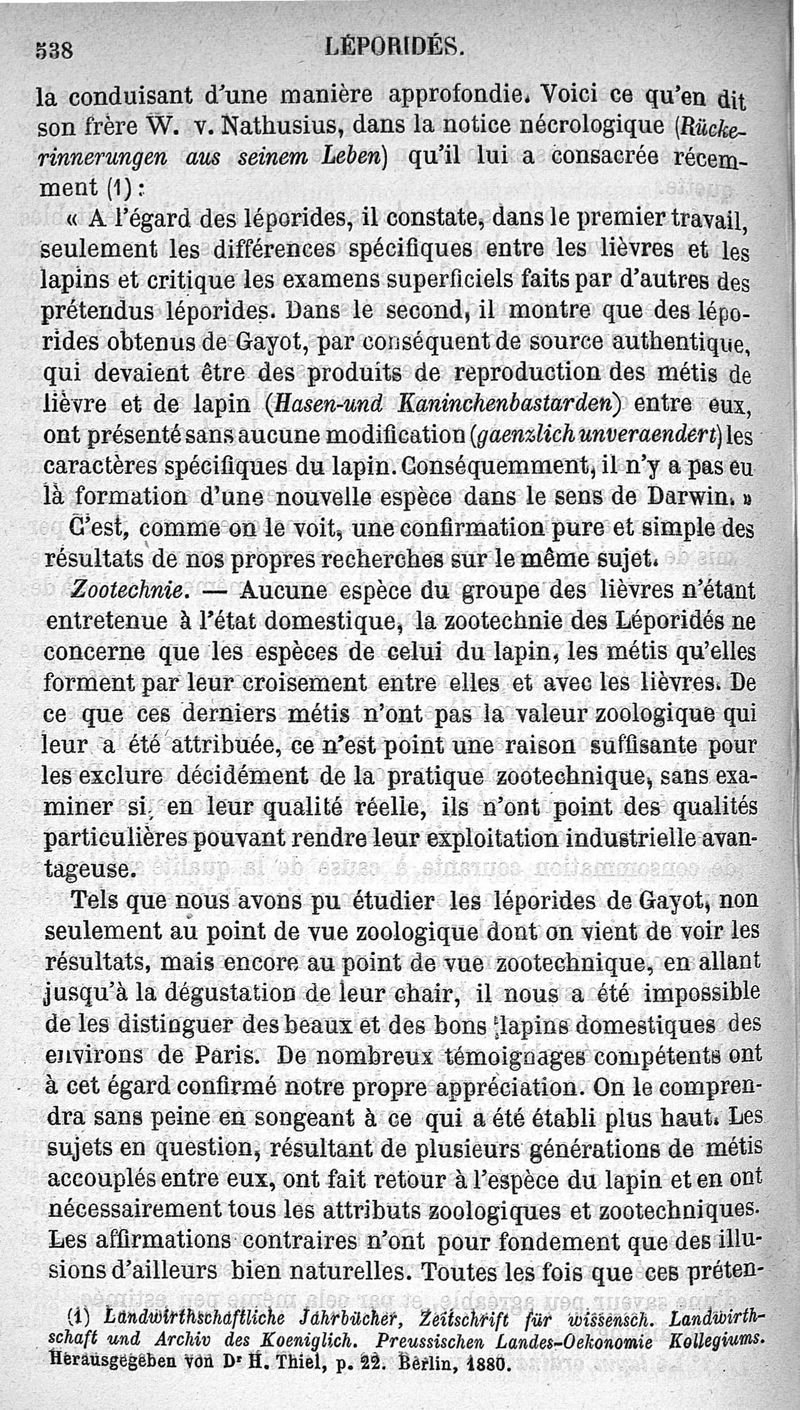 538 LÉPORIDÉS.

la conduisant d'une manière approfondie. Voici ce qu'en dit son frère W. v. Nathusius, dans la notice nécrologique (Rückerinnerungen aus seinem Leben) qu'il lui a consacrée récemment (1) :

« A l'égard des léporides, il constate, dans le premier travail, seulement les différences spécifiques entre les lièvres et les lapins et critique les examens superficiels faits par d'autres des prétendus léporides. Dans le second, il montre que des léporides obtenus de Gayot, par conséquent de source authentique, qui devaient être des produits de reproduction des métis de lièvre et de lapin (Hasen-und Kaninchenbastarden) entre eux, ont présenté sans aucune modification (gaenzlich unveraendert) les caractères spécifiques du lapin. Conséquemment, il n'y a pas eu là formation d'une nouvelle espèce dans le sens de Darwin. »

C'est, comme on le voit, une confirmation pure et simple des résultats de nos propres recherches sur le même sujet.

Zootechnie. — Aucune espèce du groupe des lièvres n'étant entretenue à l'état domestique, la zootechnie des Léporidés ne concerne que les espèces de celui du lapin, les métis qu'elles forment par leur croisement entre elles et avec les lièvres. De ce que ces derniers métis n'ont pas la valeur zoologique qui leur a été attribuée, ce n'est point une raison suffisante pour les exclure décidément de la pratique zootechnique, sans examiner si, en leur qualité réelle, ils n'ont point des qualités particulières pouvant rendre leur exploitation industrielle avantageuse.

Tels que nous avons pu étudier les léporides de Gayot, non seulement au point de vue zoologique dont on vient de voir les résultats, mais encore au point de vue zootechnique, en allant jusqu'à la dégustation de leur chair, il nous a été impossible de les distinguer des beaux et des bons lapins domestiques des environs de Paris. De nombreux témoignages compétents ont à cet égard confirmé notre propre appréciation. On le comprendra sans peine en songeant à ce qui a été établi plus haut. Les sujets en question, résultant de plusieurs générations de métis accouplés entre eux, ont fait retour à l'espèce du lapin et en ont nécessairement tous les attributs zoologiques et zootechniques. Les affirmations contraires n'ont pour fondement que des illusions d'ailleurs bien naturelles. Toutes les fois que ces préten-

(1) Landwirthschaftliche Jahrbücher, Zeitschrift für wissensch. Landwirthschaft und Archiv des Koeniglich. Preussischen Landes-Oekonomie Kollegiums. Herausgegeben von Dr H. Thiel, p. 22. Berlin, 1880.